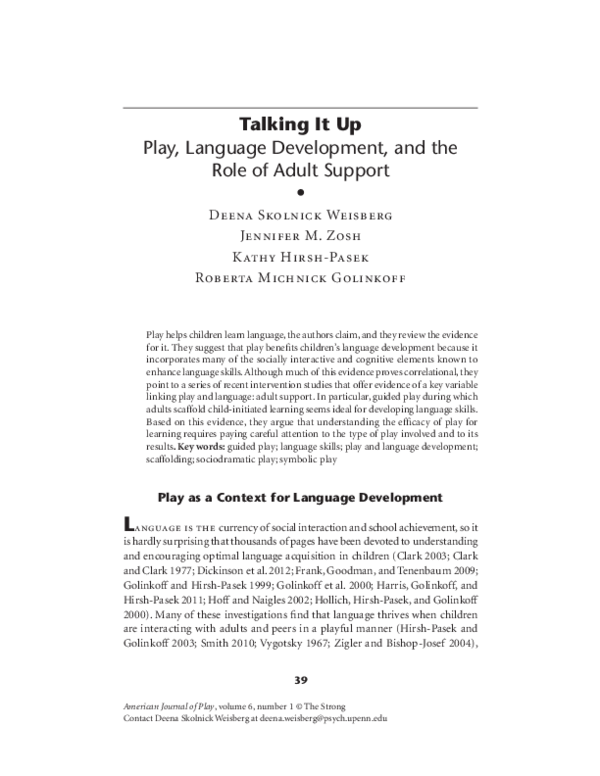 Talking It Up
Play, Language Development, and the Role of Adult Support
•

Deena Skolnick Weisberg
Jennifer M. Zosh
Kathy Hirsh-Pasek
Roberta Michnick Golinkoff

Play helps children learn language, the authors claim, and they review the evidence for it. They suggest that play benefits children's language development because it incorporates many of the socially interactive and cognitive elements known to enhance language skills. Although much of this evidence proves correlational, they point to a series of recent intervention studies that offer evidence of a key variable linking play and language: adult support. In particular, guided play during which adults scaffold child-initiated learning seems ideal for developing language skills. Based on this evidence, they argue that understanding the efficacy of play for learning requires paying careful attention to the type of play involved and to its results. Key words: guided play; language skills; play and language development; scaffolding; sociodramatic play; symbolic play

Play as a Context for Language Development

Language is the currency of social interaction and school achievement, so it is hardly surprising that thousands of pages have been devoted to understanding and encouraging optimal language acquisition in children (Clark 2003; Clark and Clark 1977; Dickinson et al. 2012; Frank, Goodman, and Tenenbaum 2009; Golinkoff and Hirsh-Pasek 1999; Golinkoff et al. 2000; Harris, Golinkoff, and Hirsh-Pasek 2011; Hoff and Naigles 2002; Hollich, Hirsh-Pasek, and Golinkoff 2000). Many of these investigations find that language thrives when children are interacting with adults and peers in a playful manner (Hirsh-Pasek and Golinkoff 2003; Smith 2010; Vygotsky 1967; Zigler and Bishop-Josef 2004),

39

American Journal of Play, volume 6, number 1 © The Strong
Contact Deena Skolnick Weisberg at deena.weisberg@psych.upenn.edu